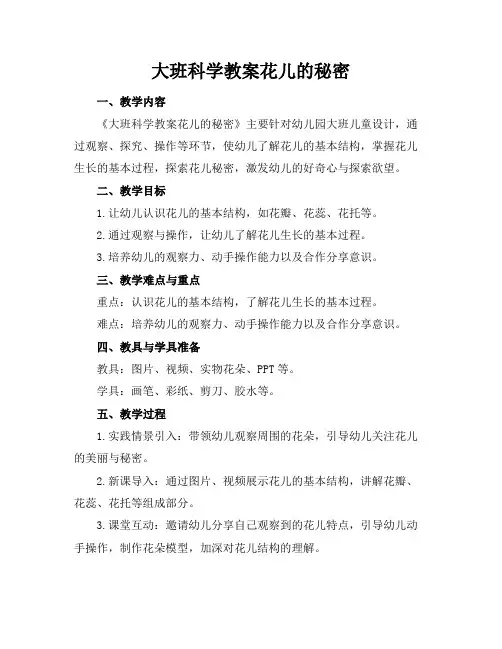 大班科学教案花儿的秘密

一、教学内容

《大班科学教案花儿的秘密》主要针对幼儿园大班儿童设计，通过观察、探究、操作等环节，使幼儿了解花儿的基本结构，掌握花儿生长的基本过程，探索花儿秘密，激发幼儿的好奇心与探索欲望。

二、教学目标

1. 让幼儿认识花儿的基本结构，如花瓣、花蕊、花托等。

2. 通过观察与操作，让幼儿了解花儿生长的基本过程。

3. 培养幼儿的观察力、动手操作能力以及合作分享意识。

三、教学难点与重点

重点：认识花儿的基本结构，了解花儿生长的基本过程。

难点：培养幼儿的观察力、动手操作能力以及合作分享意识。

四、教具与学具准备

教具：图片、视频、实物花朵、PPT 等。

学具：画笔、彩纸、剪刀、胶水等。

五、教学过程

1. 实践情景引入：带领幼儿观察周围的花朵，引导幼儿关注花儿的美丽与秘密。

2. 新课导入：通过图片、视频展示花儿的基本结构，讲解花瓣、花蕊、花托等组成部分。

3. 课堂互动：邀请幼儿分享自己观察到的花儿特点，引导幼儿动手操作，制作花朵模型，加深对花儿结构的理解。